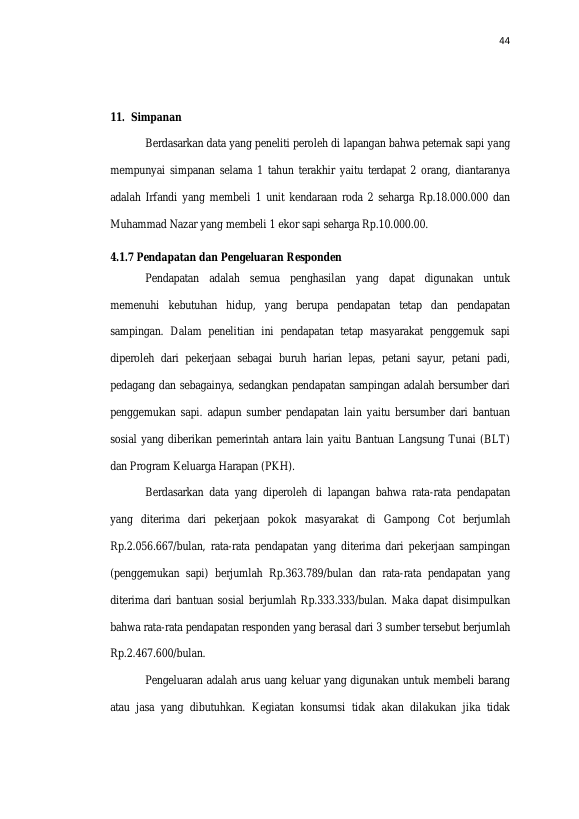 44

11. Simpanan

Berdasarkan data yang peneliti peroleh di lapangan bahwa peternak sapi yang mempunyai simpanan selama 1 tahun terakhir yaitu terdapat 2 orang, diantaranya adalah Irfandi yang membeli 1 unit kendaraan roda 2 seharga Rp.18.000.000 dan Muhammad Nazar yang membeli 1 ekor sapi seharga Rp.10.000.00.

4.1.7 Pendapatan dan Pengeluaran Responden

Pendapatan adalah semua penghasilan yang dapat digunakan untuk memenuhi kebutuhan hidup, yang berupa pendapatan tetap dan pendapatan sampingan. Dalam penelitian ini pendapatan tetap masyarakat penggemuk sapi diperoleh dari pekerjaan sebagai buruh harian lepas, petani sayur, petani padi, pedagang dan sebagainya, sedangkan pendapatan sampingan adalah bersumber dari penggemukan sapi. adapun sumber pendapatan lain yaitu bersumber dari bantuan sosial yang diberikan pemerintah antara lain yaitu Bantuan Langsung Tunai (BLT) dan Program Keluarga Harapan (PKH).

Berdasarkan data yang diperoleh di lapangan bahwa rata-rata pendapatan yang diterima dari pekerjaan pokok masyarakat di Gampong Cot berjumlah Rp.2.056.667/bulan, rata-rata pendapatan yang diterima dari pekerjaan sampingan (penggemukan sapi) berjumlah Rp.363.789/bulan dan rata-rata pendapatan yang diterima dari bantuan sosial berjumlah Rp.333.333/bulan. Maka dapat disimpulkan bahwa rata-rata pendapatan responden yang berasal dari 3 sumber tersebut berjumlah Rp.2.467.600/bulan.

Pengeluaran adalah arus uang keluar yang digunakan untuk membeli barang atau jasa yang dibutuhkan. Kegiatan konsumsi tidak akan dilakukan jika tidak